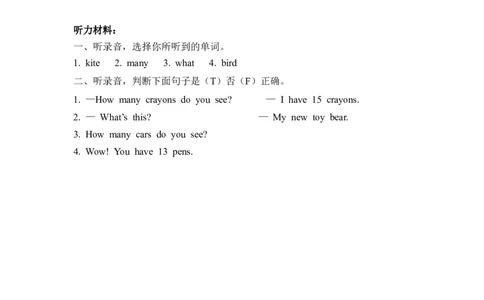 听力材料：

一、听录音，选择你所听到的单词。

1. kite  2. many  3. what  4. bird

二、听录音，判断下面句子是（T）否（F）正确。

1. —How many crayons do you see?  — I have 15 crayons.

2. — What's this?  — My new toy bear.

3. How many cars do you see?

4. Wow! You have 13 pens.